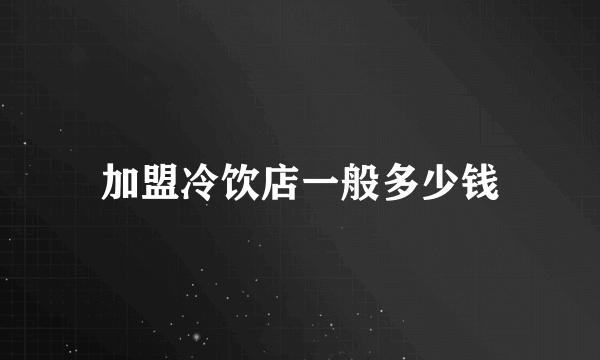 加盟冷饮店一般多少钱